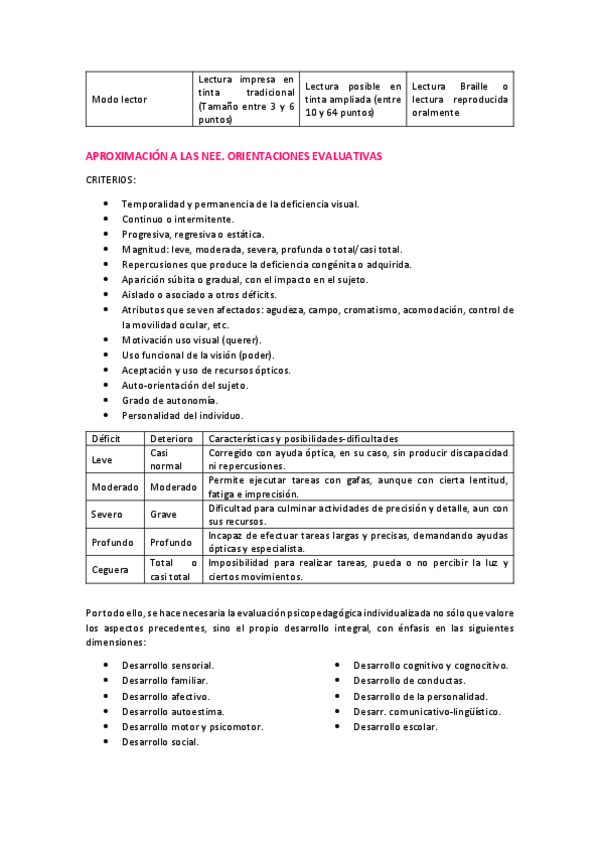 | Modo lector | Lectura impresa en tinta tradicional (Tamaño entre 3 y 6 puntos) | Lectura posible en tinta ampliada (entre 10 y 64 puntos) | Lectura Braille o lectura reproducida oralmente |
|---|---|---|---|

APROXIMACIÓN A LAS NEE. ORIENTACIONES EVALUATIVAS

CRITERIOS:

- Temporalidad y permanencia de la deficiencia visual.
- Continuo o intermitente.
- Progresiva, regresiva o estática.
- Magnitud: leve, moderada, severa, profunda o total/casi total.
- Repercusiones que produce la deficiencia congénita o adquirida.
- Aparición súbita o gradual, con el impacto en el sujeto.
- Aislado o asociado a otros déficits.
- Atributos que se ven afectados: agudeza, campo, cromatismo, acomodación, control de la movilidad ocular, etc.
- Motivación uso visual (querer).
- Uso funcional de la visión (poder).
- Aceptación y uso de recursos ópticos.
- Auto-orientación del sujeto.
- Grado de autonomía.
- Personalidad del individuo.

| Déficit | Deterioro | Características y posibilidades-dificultades |
|---|---|---|
| Leve | Casi normal | Corregido con ayuda óptica, en su caso, sin producir discapacidad ni repercusiones. |
| Moderado | Moderado | Permite ejecutar tareas con gafas, aunque con cierta lentitud, fatiga e imprecisión. |
| Severo | Grave | Dificultad para culminar actividades de precisión y detalle, aun con sus recursos. |
| Profundo | Profundo | Incapaz de efectuar tareas largas y precisas, demandando ayudas ópticas y especialista. |
| Ceguera | Total o casi total | Imposibilidad para realizar tareas, pueda o no percibir la luz y ciertos movimientos. |

Por todo ello, se hace necesaria la evaluación psicopedagógica individualizada no sólo que valore los aspectos precedentes, sino el propio desarrollo integral, con énfasis en las siguientes dimensiones:

- Desarrollo sensorial.
- Desarrollo familiar.
- Desarrollo afectivo.
- Desarrollo autoestima.
- Desarrollo motor y psicomotor.
- Desarrollo social.

- Desarrollo cognitivo y cognocitivo.
- Desarrollo de conductas.
- Desarrollo de la personalidad.
- Desarr. comunicativo-lingüístico.
- Desarrollo escolar.